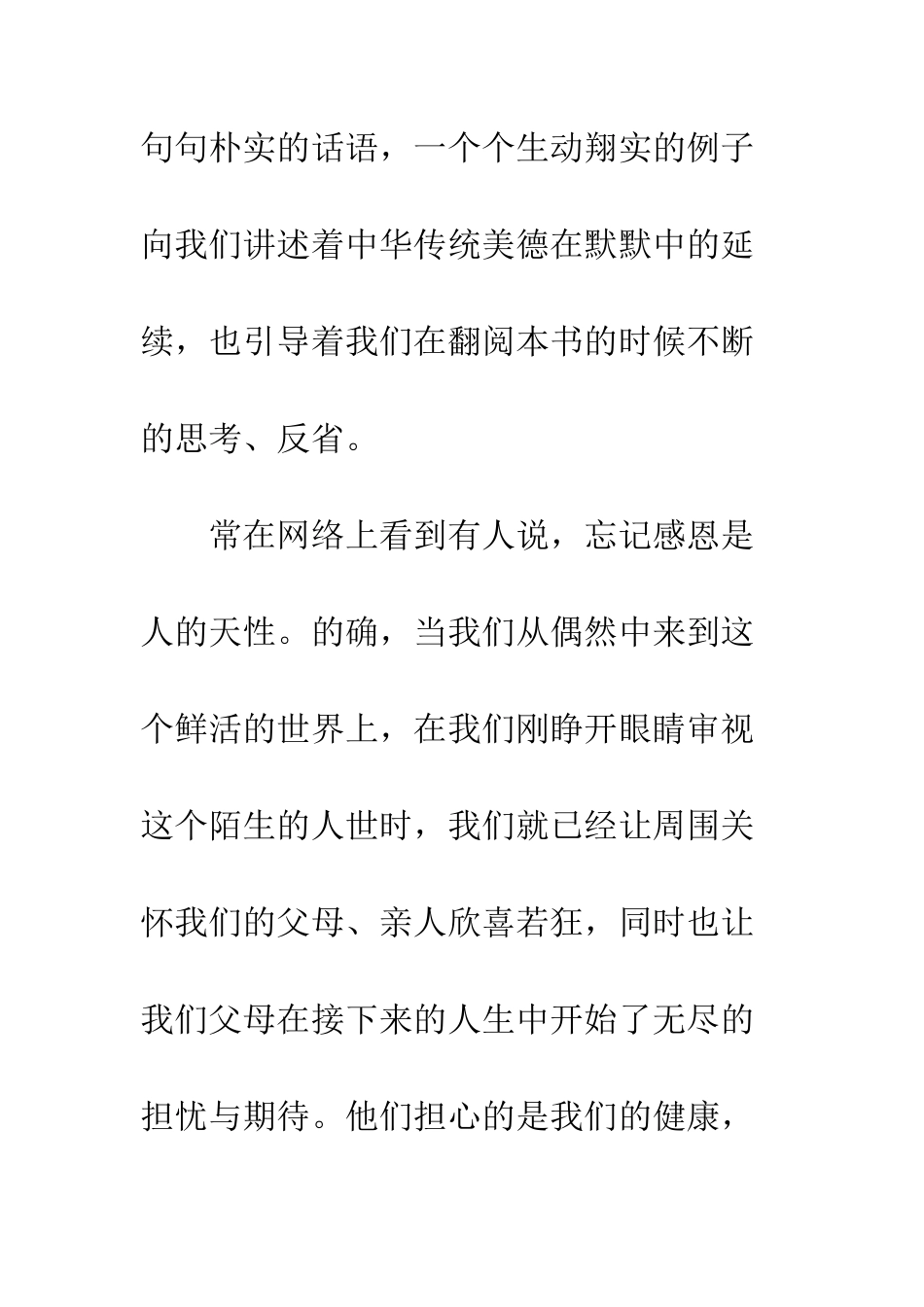 句句朴实的话语，一个个生动翔实的例子向我们讲述着中华传统美德在默默中的延续，也引导着我们在翻阅本书的时候不断的思考、反省。

常在网络上看到有人说，忘记感恩是人的天性。的确，当我们从偶然中来到这个鲜活的世界上，在我们刚睁开眼睛审视这个陌生的人世时，我们就已经让周围关怀我们的父母、亲人欣喜若狂，同时也让我们父母在接下来的人生中开始了无尽的担忧与期待。他们担心的是我们的健康，